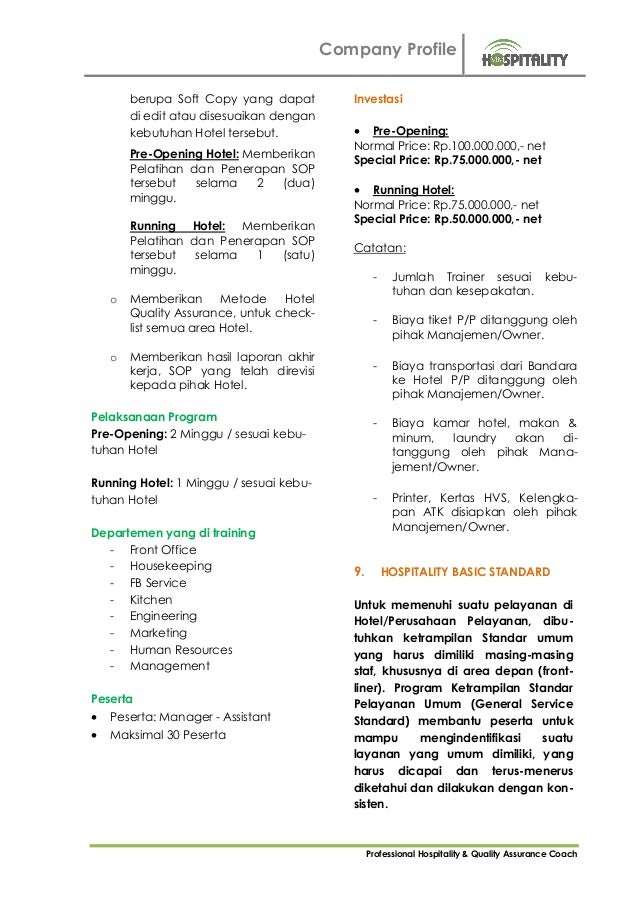 Company Profile

HOSPITALITY

berupa Soft Copy yang dapat di edit atau disesuaikan dengan kebutuhan Hotel tersebut.

Pre-Opening Hotel: Memberikan Pelatihan dan Penerapan SOP tersebut selama 2 (dua) minggu.

Running Hotel: Memberikan Pelatihan dan Penerapan SOP tersebut selama 1 (satu) minggu.

o Memberikan Metode Hotel Quality Assurance, untuk checklist semua area Hotel.

o Memberikan hasil laporan akhir kerja, SOP yang telah direvisi kepada pihak Hotel.

Pelaksanaan Program
Pre-Opening: 2 Minggu / sesuai kebutuhan Hotel

Running Hotel: 1 Minggu / sesuai kebutuhan Hotel

Departemen yang di training
- Front Office
- Housekeeping
- FB Service
- Kitchen
- Engineering
- Marketing
- Human Resources
- Management

Peserta
• Peserta: Manager - Assistant
• Maksimal 30 Peserta

Investasi

• Pre-Opening:
Normal Price: Rp.100.000.000,- net
Special Price: Rp.75.000.000,- net

• Running Hotel:
Normal Price: Rp.75.000.000,- net
Special Price: Rp.50.000.000,- net

Catatan:

- Jumlah Trainer sesuai kebutuhan dan kesepakatan.

- Biaya tiket P/P ditanggung oleh pihak Manajemen/Owner.

- Biaya transportasi dari Bandara ke Hotel P/P ditanggung oleh pihak Manajemen/Owner.

- Biaya kamar hotel, makan & minum, laundry akan ditanggung oleh pihak Manajement/Owner.

- Printer, Kertas HVS, Kelengkapan ATK disiapkan oleh pihak Manajemen/Owner.

9. HOSPITALITY BASIC STANDARD

Untuk memenuhi suatu pelayanan di Hotel/Perusahaan Pelayanan, dibutuhkan ketrampilan Standar umum yang harus dimiliki masing-masing staf, khususnya di area depan (frontliner). Program Ketrampilan Standar Pelayanan Umum (General Service Standard) membantu peserta untuk mampu mengindentifikasi suatu layanan yang umum dimiliki, yang harus dicapai dan terus-menerus diketahui dan dilakukan dengan konsisten.

Professional Hospitality & Quality Assurance Coach